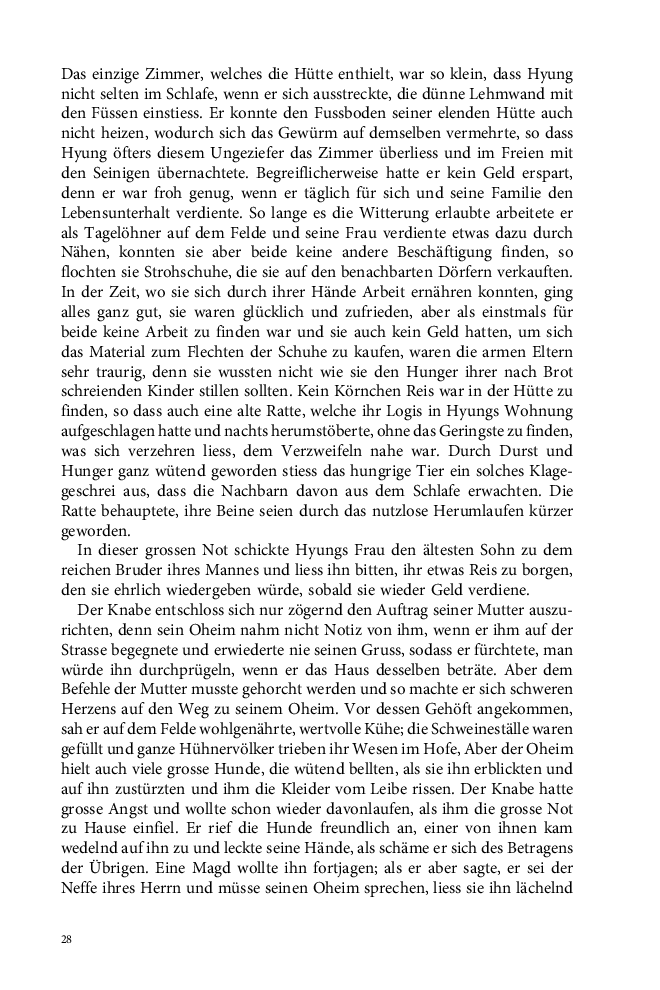 Das einzige Zimmer, welches die Hütte enthielt, war so klein, dass Hyung nicht selten im Schlafe, wenn er sich ausstreckte, die dünne Lehmwand mit den Füssen einstiess. Er konnte den Fussboden seiner elenden Hütte auch nicht heizen, wodurch sich das Gewürm auf demselben vermehrte, so dass Hyung öfters diesem Ungeziefer das Zimmer überliess und im Freien mit den Seinigen übernachtete. Begreiflicherweise hatte er kein Geld erspart, denn er war froh genug, wenn er täglich für sich und seine Familie den Lebensunterhalt verdiente. So lange es die Witterung erlaubte arbeitete er als Tagelöhner auf dem Felde und seine Frau verdiente etwas dazu durch Nähen, konnten sie aber beide keine andere Beschäftigung finden, so flochten sie Strohschuhe, die sie auf den benachbarten Dörfern verkauften. In der Zeit, wo sie sich durch ihrer Hände Arbeit ernähren konnten, ging alles ganz gut, sie waren glücklich und zufrieden, aber als einstmals für beide keine Arbeit zu finden war und sie auch kein Geld hatten, um sich das Material zum Flechten der Schuhe zu kaufen, waren die armen Eltern sehr traurig, denn sie wussten nicht wie sie den Hunger ihrer nach Brot schreienden Kinder stillen sollten. Kein Körnchen Reis war in der Hütte zu finden, so dass auch eine alte Ratte, welche ihr Logis in Hyungs Wohnung aufgeschlagen hatte und nachts herumstöberte, ohne das Geringste zu finden, was sich verzehren liess, dem Verzweifeln nahe war. Durch Durst und Hunger ganz wütend geworden stiess das hungrige Tier ein solches Klagegeschrei aus, dass die Nachbarn davon aus dem Schlafe erwachten. Die Ratte behauptete, ihre Beine seien durch das nutzlose Herumlaufen kürzer geworden.

In dieser grossen Not schickte Hyungs Frau den ältesten Sohn zu dem reichen Bruder ihres Mannes und liess ihn bitten, ihr etwas Reis zu borgen, den sie ehrlich wiedergeben würde, sobald sie wieder Geld verdiene.

Der Knabe entschloss sich nur zögernd den Auftrag seiner Mutter auszurichten, denn sein Oheim nahm nicht Notiz von ihm, wenn er ihm auf der Strasse begegnete und erwiederte nie seinen Gruss, sodass er fürchtete, man würde ihn durchprügeln, wenn er das Haus desselben beträte. Aber dem Befehle der Mutter musste gehorcht werden und so machte er sich schweren Herzens auf den Weg zu seinem Oheim. Vor dessen Gehöft angekommen, sah er auf dem Felde wohlgenährte, wertvolle Kühe; die Schweineställe waren gefüllt und ganze Hühnervölker trieben ihr Wesen im Hofe, Aber der Oheim hielt auch viele grosse Hunde, die wütend bellten, als sie ihn erblickten und auf ihn zustürzten und ihm die Kleider vom Leibe rissen. Der Knabe hatte grosse Angst und wollte schon wieder davonlaufen, als ihm die grosse Not zu Hause einfiel. Er rief die Hunde freundlich an, einer von ihnen kam wedelnd auf ihn zu und leckte seine Hände, als schäme er sich des Betragens der Übrigen. Eine Magd wollte ihn fortjagen; als er aber sagte, er sei der Neffe ihres Herrn und müsse seinen Oheim sprechen, liess sie ihn lächelnd

28